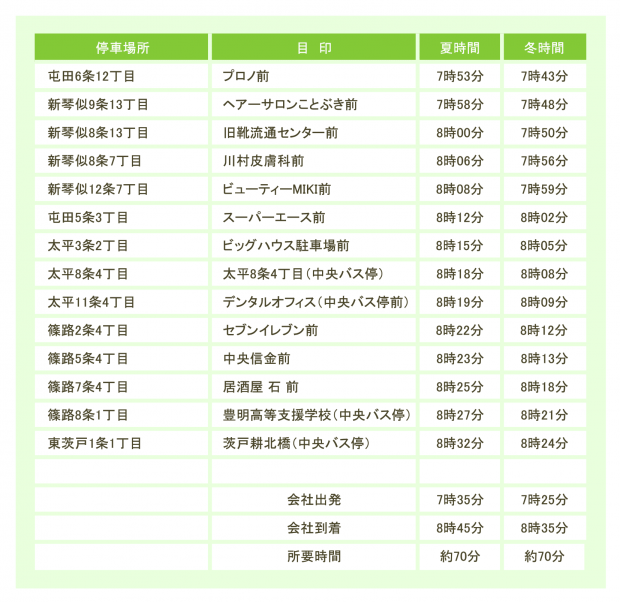 | 停車場所 | 目 印 | 夏時間 | 冬時間 |
|---|---|---|---|
| 屯田6条12丁目 | プロノ前 | 7時53分 | 7時43分 |
| 新琴似9条13丁目 | ヘアーサロンことぶき前 | 7時58分 | 7時48分 |
| 新琴似8条13丁目 | 旧靴流通センター前 | 8時00分 | 7時50分 |
| 新琴似8条7丁目 | 川村皮膚科前 | 8時06分 | 7時56分 |
| 新琴似12条7丁目 | ビューティーMIKI前 | 8時08分 | 7時59分 |
| 屯田5条3丁目 | スーパーエース前 | 8時12分 | 8時02分 |
| 太平3条2丁目 | ビッグハウス駐車場前 | 8時15分 | 8時05分 |
| 太平8条4丁目 | 太平8条4丁目(中央バス停) | 8時18分 | 8時08分 |
| 太平11条4丁目 | デンタルオフィス(中央バス停前) | 8時19分 | 8時09分 |
| 篠路2条4丁目 | セブンイレブン前 | 8時22分 | 8時12分 |
| 篠路5条4丁目 | 中央信金前 | 8時23分 | 8時13分 |
| 篠路7条4丁目 | 居酒屋 石 前 | 8時25分 | 8時18分 |
| 篠路8条1丁目 | 豊明高等支援学校(中央バス停) | 8時27分 | 8時21分 |
| 東茨戸1条1丁目 | 茨戸耕北橋(中央バス停) | 8時32分 | 8時24分 |
| | | | |
| | 会社出発 | 7時35分 | 7時25分 |
| | 会社到着 | 8時45分 | 8時35分 |
| | 所要時間 | 約70分 | 約70分 |